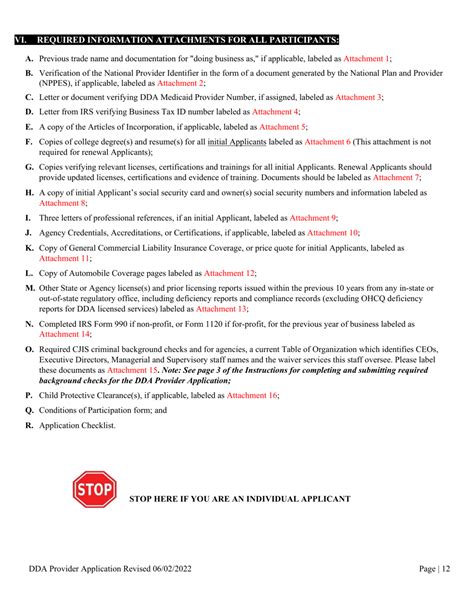 VI. REQUIRED INFORMATION ATTACHMENTS FOR ALL PARTICIPANTS:

A. Previous trade name and documentation for "doing business as," if applicable, labeled as Attachment 1;

B. Verification of the National Provider Identifier in the form of a document generated by the National Plan and Provider (NPPES), if applicable, labeled as Attachment 2;

C. Letter or document verifying DDA Medicaid Provider Number, if assigned, labeled as Attachment 3;

D. Letter from IRS verifying Business Tax ID number labeled as Attachment 4;

E. A copy of the Articles of Incorporation, if applicable, labeled as Attachment 5;

F. Copies of college degree(s) and resume(s) for all initial Applicants labeled as Attachment 6 (This attachment is not required for renewal Applicants);

G. Copies verifying relevant licenses, certifications and trainings for all initial Applicants. Renewal Applicants should provide updated licenses, certifications and evidence of training. Documents should be labeled as Attachment 7;

H. A copy of initial Applicant's social security card and owner(s) social security numbers and information labeled as Attachment 8;

I. Three letters of professional references, if an initial Applicant, labeled as Attachment 9;

J. Agency Credentials, Accreditations, or Certifications, if applicable, labeled as Attachment 10;

K. Copy of General Commercial Liability Insurance Coverage, or price quote for initial Applicants, labeled as Attachment 11;

L. Copy of Automobile Coverage pages labeled as Attachment 12;

M. Other State or Agency license(s) and prior licensing reports issued within the previous 10 years from any in-state or out-of-state regulatory office, including deficiency reports and compliance records (excluding OHCQ deficiency reports for DDA licensed services) labeled as Attachment 13;

N. Completed IRS Form 990 if non-profit, or Form 1120 if for-profit, for the previous year of business labeled as Attachment 14;

O. Required CJIS criminal background checks and for agencies, a current Table of Organization which identifies CEOs, Executive Directors, Managerial and Supervisory staff names and the waiver services this staff oversee. Please label these documents as Attachment 15. Note: See page 3 of the Instructions for completing and submitting required background checks for the DDA Provider Application;

P. Child Protective Clearance(s), if applicable, labeled as Attachment 16;

Q. Conditions of Participation form; and

R. Application Checklist.

STOP

STOP HERE IF YOU ARE AN INDIVIDUAL APPLICANT

DDA Provider Application Revised 06/02/2022

Page | 12